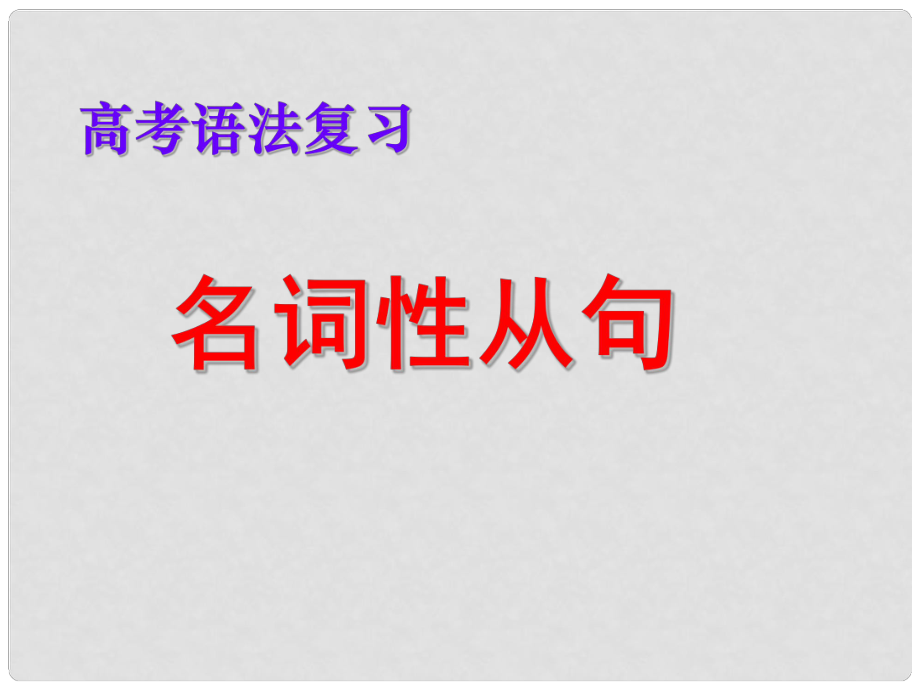 高考语法复习

名词性从句